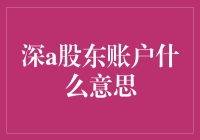 深a股东账户什么意思